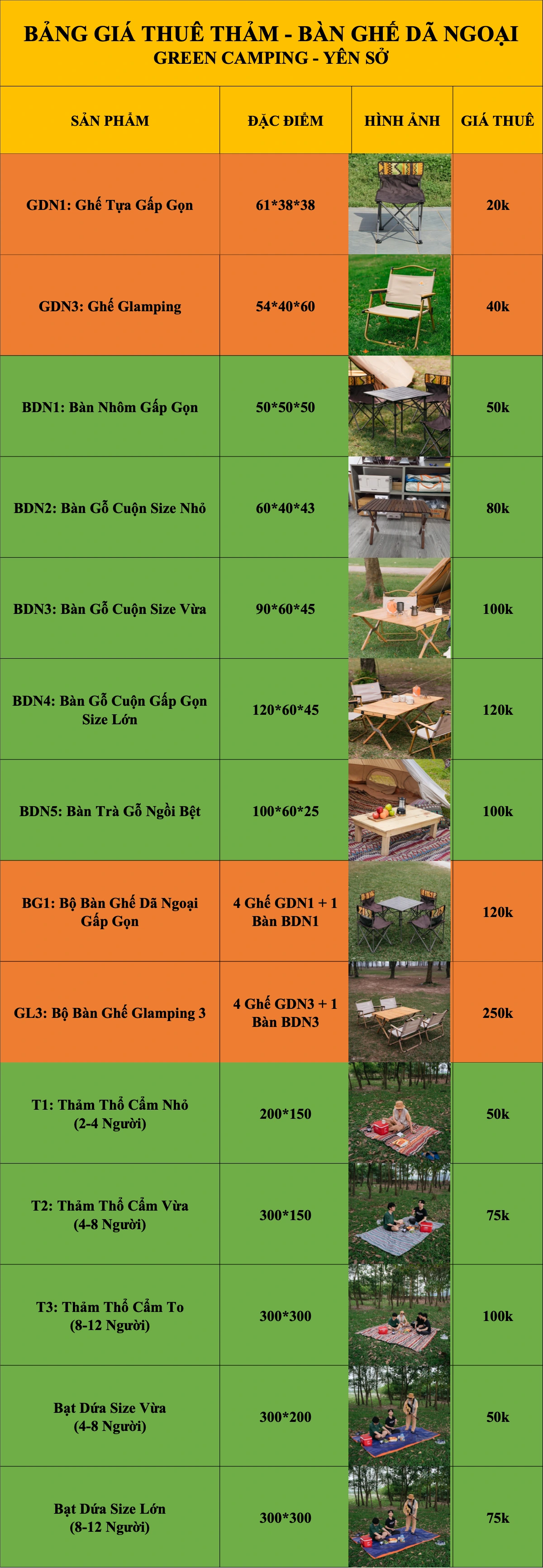 BẢNG GIÁ THUÊ THẢM - BÀN GHẾ DÃ NGOẠI
GREEN CAMPING - YÊN SỞ

| SẢN PHẨM | ĐẶC ĐIỂM | HÌNH ẢNH | GIÁ THUÊ |
|---|---|---|---|
| GDN1: Ghế Tựa Gấp Gọn | 61*38*38 | | 20k |
| GDN3: Ghế Glamping | 54*40*60 | | 40k |
| BDN1: Bàn Nhôm Gấp Gọn | 50*50*50 | | 50k |
| BDN2: Bàn Gỗ Cuộn Size Nhỏ | 60*40*43 | | 80k |
| BDN3: Bàn Gỗ Cuộn Size Vừa | 90*60*45 | | 100k |
| BDN4: Bàn Gỗ Cuộn Gấp Gọn Size Lớn | 120*60*45 | | 120k |
| BDN5: Bàn Trà Gỗ Ngồi Bệt | 100*60*25 | | 100k |
| BG1: Bộ Bàn Ghế Dã Ngoại Gấp Gọn | 4 Ghế GDN1 + 1 Bàn BDN1 | | 120k |
| GL3: Bộ Bàn Ghế Glamping 3 | 4 Ghế GDN3 + 1 Bàn BDN3 | | 250k |
| T1: Thảm Thổ Cẩm Nhỏ (2-4 Người) | 200*150 | | 50k |
| T2: Thảm Thổ Cẩm Vừa (4-8 Người) | 300*150 | | 75k |
| T3: Thảm Thổ Cẩm To (8-12 Người) | 300*300 | | 100k |
| Bạt Dứa Size Vừa (4-8 Người) | 300*200 | | 50k |
| Bạt Dứa Size Lớn (8-12 Người) | 300*300 | | 75k |